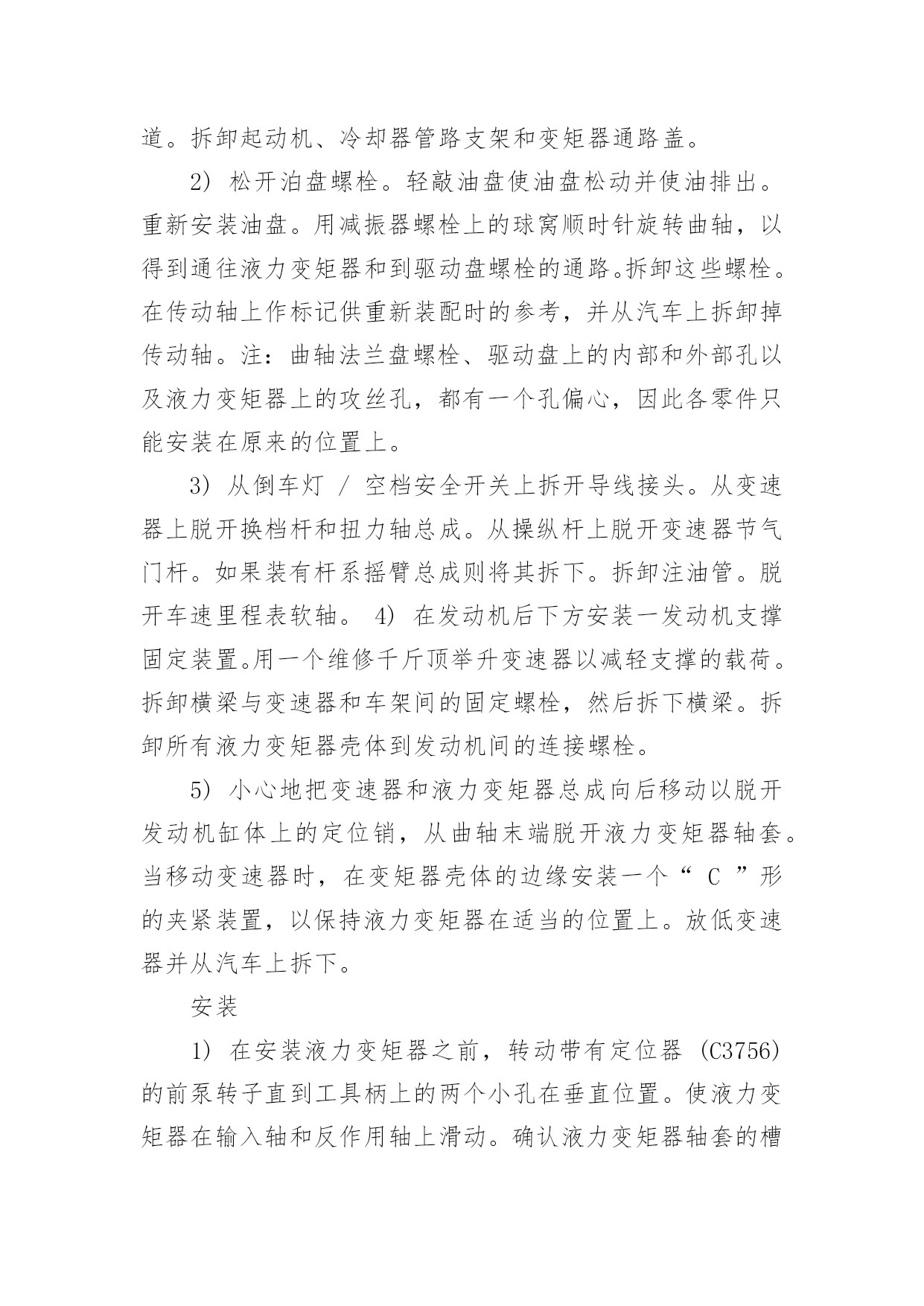 道。拆卸起动机、冷却器管路支架和变矩器通路盖。

2) 松开泊盘螺栓。轻敲油盘使油盘松动并使油排出。重新安装油盘。用减振器螺栓上的球窝顺时针旋转曲轴，以得到通往液力变矩器和到驱动盘螺栓的通路。拆卸这些螺栓。在传动轴上作标记供重新装配时的参考，并从汽车上拆卸掉传动轴。注：曲轴法兰盘螺栓、驱动盘上的内部和外部孔以及液力变矩器上的攻丝孔，都有一个孔偏心，因此各零件只能安装在原来的位置上。

3) 从倒车灯 / 空档安全开关上拆开导线接头。从变速器上脱开换档杆和扭力轴总成。从操纵杆上脱开变速器节气门杆。如果装有杆系摇臂总成则将其拆下。拆卸注油管。脱开车速里程表软轴。 4) 在发动机后下方安装一发动机支撑固定装置。用一个维修千斤顶举升变速器以减轻支撑的载荷。拆卸横梁与变速器和车架间的固定螺栓，然后拆下横梁。拆卸所有液力变矩器壳体到发动机间的连接螺栓。

5) 小心地把变速器和液力变矩器总成向后移动以脱开发动机缸体上的定位销，从曲轴末端脱开液力变矩器轴套。当移动变速器时，在变矩器壳体的边缘安装一个“ C ”形的夹紧装置，以保持液力变矩器在适当的位置上。放低变速器并从汽车上拆下。

安装

1) 在安装液力变矩器之前，转动带有定位器 (C3756) 的前泵转子直到工具柄上的两个小孔在垂直位置。使液力变矩器在输入轴和反作用轴上滑动。确认液力变矩器轴套的槽